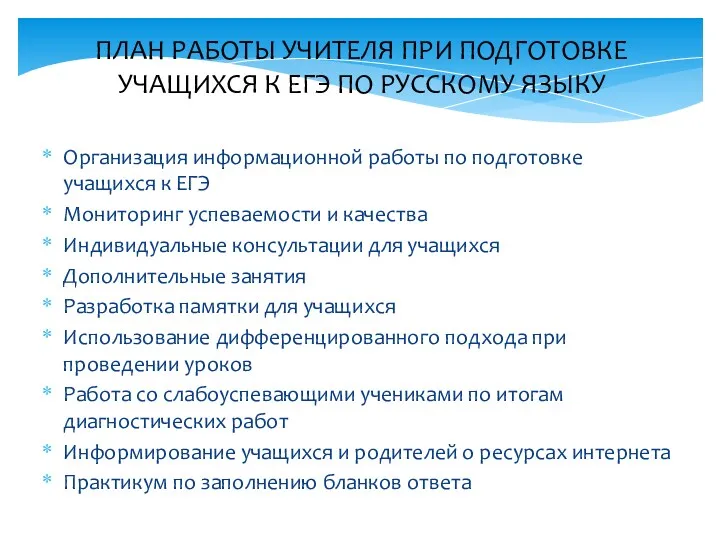 ПЛАН РАБОТЫ УЧИТЕЛЯ ПРИ ПОДГОТОВКЕ УЧАЩИХСЯ К ЕГЭ ПО РУССКОМУ ЯЗЫКУ

* Организация информационной работы по подготовке учащихся к ЕГЭ
* Мониторинг успеваемости и качества
* Индивидуальные консультации для учащихся
* Дополнительные занятия
* Разработка памятки для учащихся
* Использование дифференцированного подхода при проведении уроков
* Работа со слабоуспевающими учениками по итогам диагностических работ
* Информирование учащихся и родителей о ресурсах интернета
* Практикум по заполнению бланков ответа